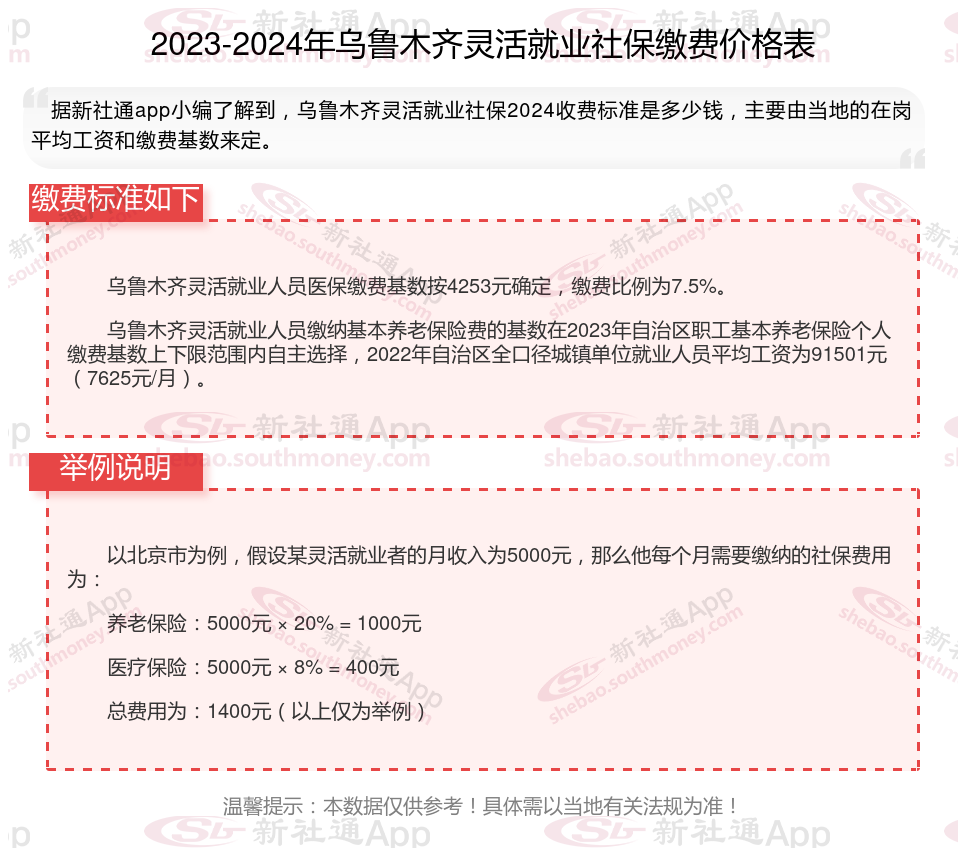 2023-2024年乌鲁木齐灵活就业社保缴费价格表

据新社通app小编了解到，乌鲁木齐灵活就业社保2024收费标准是多少钱，主要由当地的在岗平均工资和缴费基数来定。

缴费标准如下

乌鲁木齐灵活就业人员医保缴费基数按4253元确定，缴费比例为7.5%。

乌鲁木齐灵活就业人员缴纳基本养老保险费的基数在2023年自治区职工基本养老保险个人缴费基数上下限范围内自主选择，2022年自治区全口径城镇单位就业人员平均工资为91501元（7625元/月）。

举例说明

以北京市为例，假设某灵活就业者的月收入为5000元，那么他每个月需要缴纳的社保费用为：

养老保险：5000元 × 20% = 1000元

医疗保险：5000元 × 8% = 400元

总费用为：1400元（以上仅为举例）

温馨提示：本数据仅供参考！具体需以当地有关法规为准！

新社通App
shebao.southmoney.com